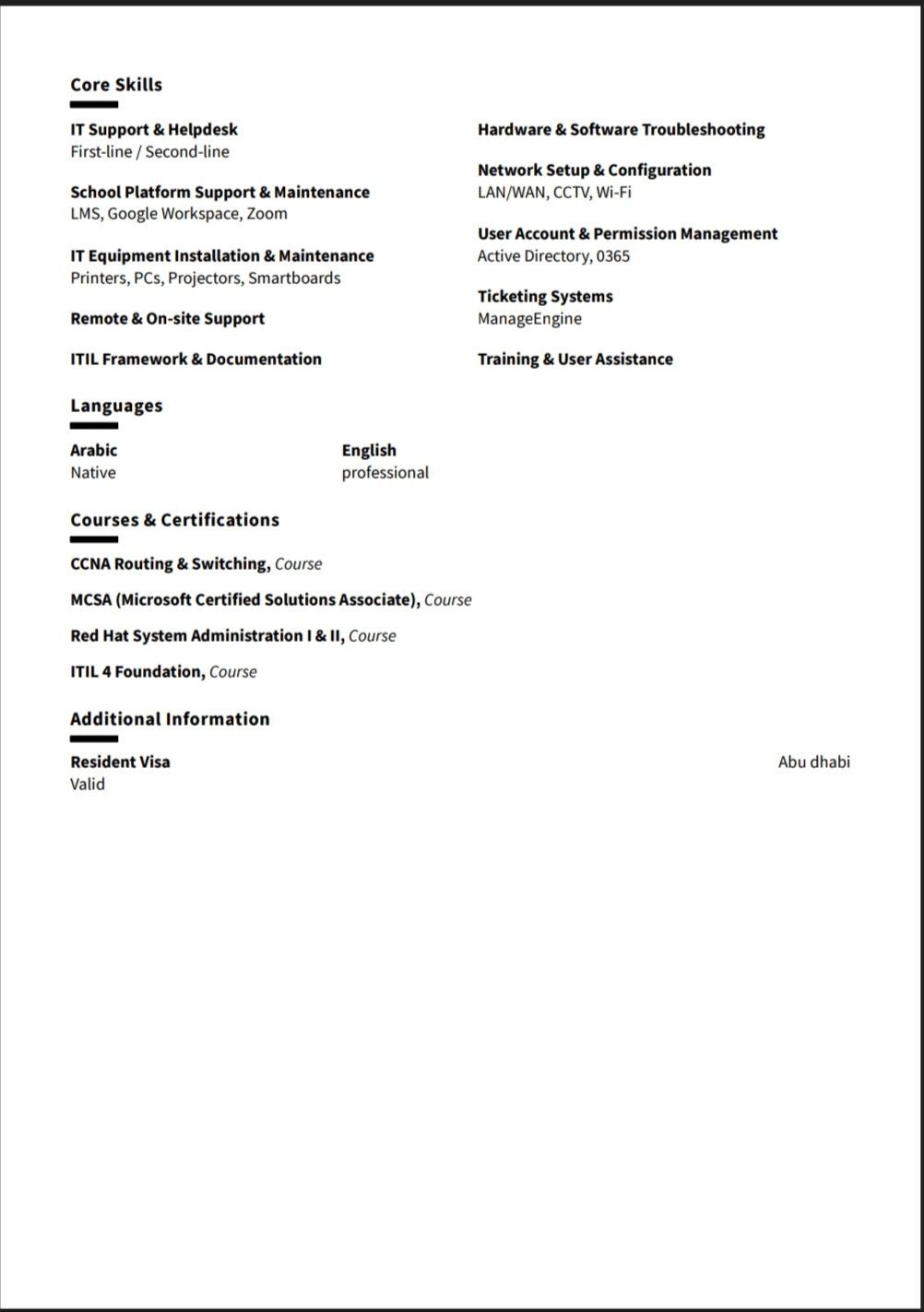 Core Skills

IT Support & Helpdesk
First-line / Second-line

School Platform Support & Maintenance
LMS, Google Workspace, Zoom

IT Equipment Installation & Maintenance
Printers, PCs, Projectors, Smartboards

Remote & On-site Support

ITIL Framework & Documentation

Hardware & Software Troubleshooting

Network Setup & Configuration
LAN/WAN, CCTV, Wi-Fi

User Account & Permission Management
Active Directory, 0365

Ticketing Systems
ManageEngine

Training & User Assistance

Languages

Arabic
Native

English
professional

Courses & Certifications

CCNA Routing & Switching, Course

MCSA (Microsoft Certified Solutions Associate), Course

Red Hat System Administration I & II, Course

ITIL 4 Foundation, Course

Additional Information

Resident Visa
Valid

Abu dhabi